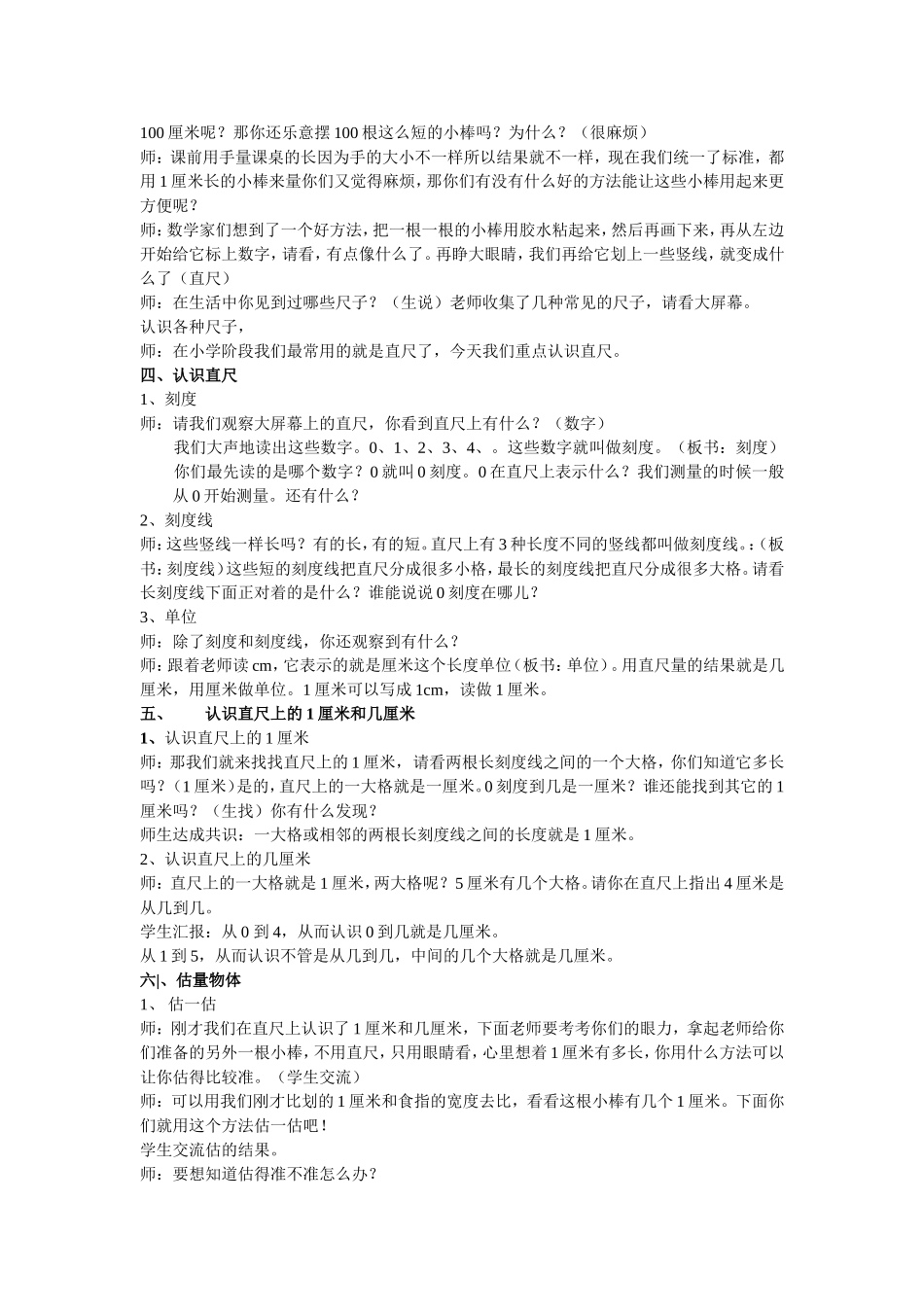 100 厘米呢？那你还乐意摆 100 根这么短的小棒吗？为什么？（很麻烦）
师：课前用手量课桌的长因为手的大小不一样所以结果就不一样，现在我们统一了标准，都用 1 厘米长的小棒来量你们又觉得麻烦，那你们有没有什么好的方法能让这些小棒用起来更方便呢？
师：数学家们想到了一个好方法，把一根一根的小棒用胶水粘起来，然后再画下来，再从左边开始给它标上数字，请看，有点像什么了。再睁大眼睛，我们再给它划上一些竖线，就变成什么了（直尺）
师：在生活中你见到过哪些尺子？（生说）老师收集了几种常见的尺子，请看大屏幕。
认识各种尺子，
师：在小学阶段我们最常用的就是直尺了，今天我们重点认识直尺。
四、认识直尺
1、刻度
师：请我们观察大屏幕上的直尺，你看到直尺上有什么？（数字）
我们大声地读出这些数字。0、1、2、3、4、。这些数字就叫做刻度。（板书：刻度）你们最先读的是哪个数字？0 就叫 0 刻度。0 在直尺上表示什么？我们测量的时候一般从 0 开始测量。还有什么？
2、刻度线
师：这些竖线一样长吗？有的长，有的短。直尺上有 3 种长度不同的竖线都叫做刻度线。:（板书：刻度线）这些短的刻度线把直尺分成很多小格，最长的刻度线把直尺分成很多大格。请看长刻度线下面正对着的是什么？谁能说说 0 刻度在哪儿？
3、单位
师：除了刻度和刻度线，你还观察到有什么？
师：跟着老师读 cm，它表示的就是厘米这个长度单位（板书：单位）。用直尺量的结果就是几厘米，用厘米做单位。1 厘米可以写成 1cm，读做 1 厘米。
五、　认识直尺上的 1 厘米和几厘米
1、认识直尺上的 1 厘米
师：那我们就来找找直尺上的 1 厘米，请看两根长刻度线之间的一个大格，你们知道它多长吗？（1 厘米）是的，直尺上的一大格就是一厘米。0 刻度到几是一厘米？谁还能找到其它的 1 厘米吗？（生找）你有什么发现？
师生达成共识：一大格或相邻的两根长刻度线之间的长度就是 1 厘米。
2、认识直尺上的几厘米
师：直尺上的一大格就是 1 厘米，两大格呢？5 厘米有几个大格。请你在直尺上指出 4 厘米是从几到几。
学生汇报：从 0 到 4，从而认识 0 到几就是几厘米。
从 1 到 5，从而认识不管是从几到几，中间的几个大格就是几厘米。
六|、估量物体
1、 估一估
师：刚才我们在直尺上认识了 1 厘米和几厘米，下面老师要考考你们的眼力，拿起老师给你们准备的另外一根小棒，不用直尺，只用眼睛看，心里想着 1 厘米有多长，你用什么方法可以让你估得比较准。（学生交流）
师：可以用我们刚才比划的 1 厘米和食指的宽度去比，看看这根小棒有几个 1 厘米。下面你们就用这个方法估一估吧！
学生交流估的结果。
师：要想知道估得准不准怎么办？